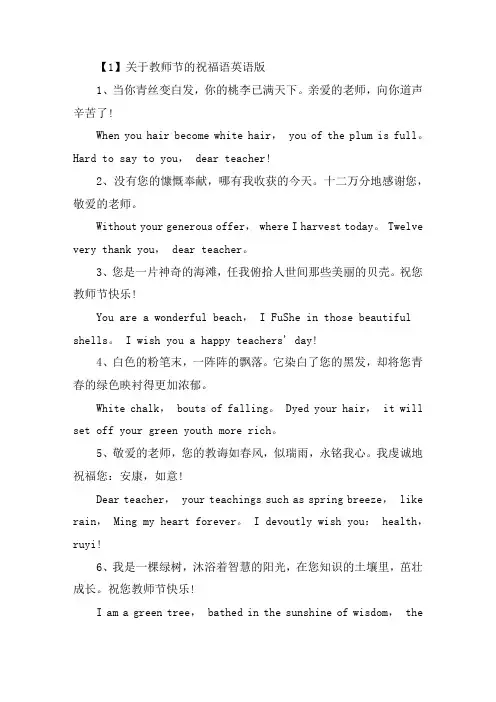 【1】关于教师节的祝福语英语版

1、当你青丝变白发，你的桃李已满天下。亲爱的老师，向你道声辛苦了!

When you hair become white hair， you of the plum is full。Hard to say to you， dear teacher!

2、没有您的慷慨奉献，哪有我收获的今天。十二万分地感谢您，敬爱的老师。

Without your generous offer， where I harvest today。 Twelve very thank you， dear teacher。

3、您是一片神奇的海滩，任我俯拾人世间那些美丽的贝壳。祝您教师节快乐!

You are a wonderful beach， I FuShe in those beautiful shells。 I wish you a happy teachers' day!

4、白色的粉笔末，一阵阵的飘落。它染白了您的黑发，却将您青春的绿色映衬得更加浓郁。

White chalk， bouts of falling。 Dyed your hair， it will set off your green youth more rich。

5、敬爱的老师，您的教诲如春风，似瑞雨，永铭我心。我虔诚地祝福您：安康，如意!

Dear teacher， your teachings such as spring breeze， like rain， Ming my heart forever。 I devoutly wish you： health，ruyi!

6、我是一棵绿树，沐浴着智慧的阳光，在您知识的土壤里，茁壮成长。祝您教师节快乐!

I am a green tree， bathed in the sunshine of wisdom， the